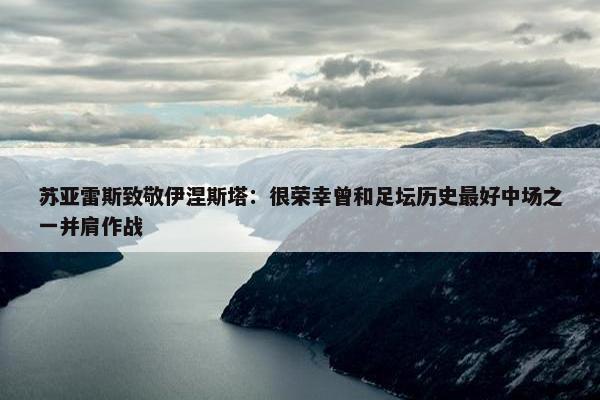 苏亚雷斯致敬伊涅斯塔：很荣幸曾和足坛历史最好中场之一并肩作战